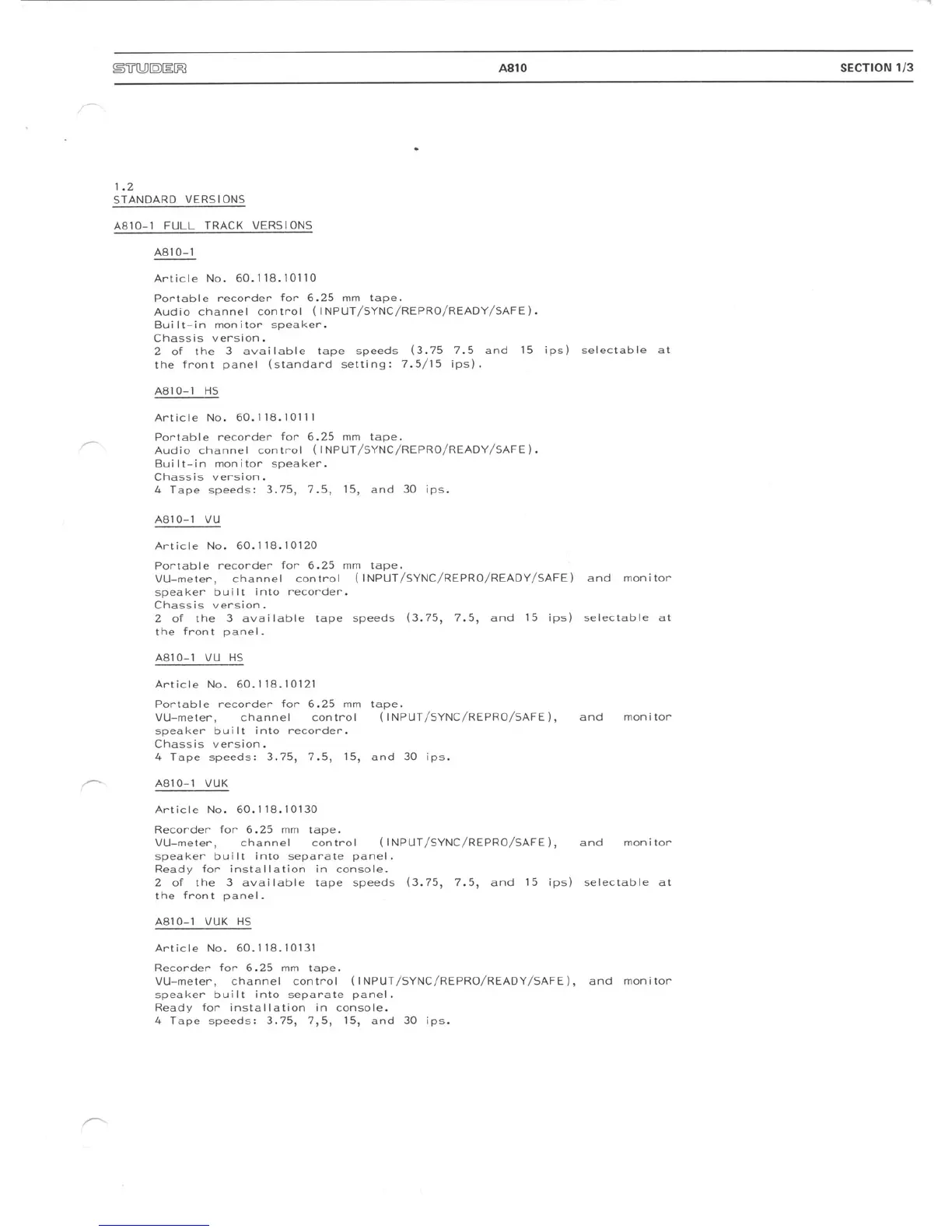 STUDER A810 SECTION 1/3

1.2
STANDARD VERSIONS

A810-1 FULL TRACK VERSIONS

A810-1

Article No. 60.118.10110

Portable recorder for 6.25 mm tape.
Audio channel control (INPUT/SYNC/REPRO/READY/SAFE).
Built-in monitor speaker.
Chassis version.
2 of the 3 available tape speeds (3.75 7.5 and 15 ips) selectable at the front panel (standard setting: 7.5/15 ips).

A810-1 HS

Article No. 60.118.10111

Portable recorder for 6.25 mm tape.
Audio channel control (INPUT/SYNC/REPRO/READY/SAFE).
Built-in monitor speaker.
Chassis version.
4 Tape speeds: 3.75, 7.5, 15, and 30 ips.

A810-1 VU

Article No. 60.118.10120

Portable recorder for 6.25 mm tape.
VU-meter, channel control (INPUT/SYNC/REPRO/READY/SAFE) and monitor speaker built into recorder.
Chassis version.
2 of the 3 available tape speeds (3.75, 7.5, and 15 ips) selectable at the front panel.

A810-1 VU HS

Article No. 60.118.10121

Portable recorder for 6.25 mm tape.
VU-meter, channel control (INPUT/SYNC/REPRO/SAFE), and monitor speaker built into recorder.
Chassis version.
4 Tape speeds: 3.75, 7.5, 15, and 30 ips.

A810-1 VUK

Article No. 60.118.10130

Recorder for 6.25 mm tape.
VU-meter, channel control (INPUT/SYNC/REPRO/SAFE), and monitor speaker built into separate panel.
Ready for installation in console.
2 of the 3 available tape speeds (3.75, 7.5, and 15 ips) selectable at the front panel.

A810-1 VUK HS

Article No. 60.118.10131

Recorder for 6.25 mm tape.
VU-meter, channel control (INPUT/SYNC/REPRO/READY/SAFE), and monitor speaker built into separate panel.
Ready for installation in console.
4 Tape speeds: 3.75, 7,5, 15, and 30 ips.